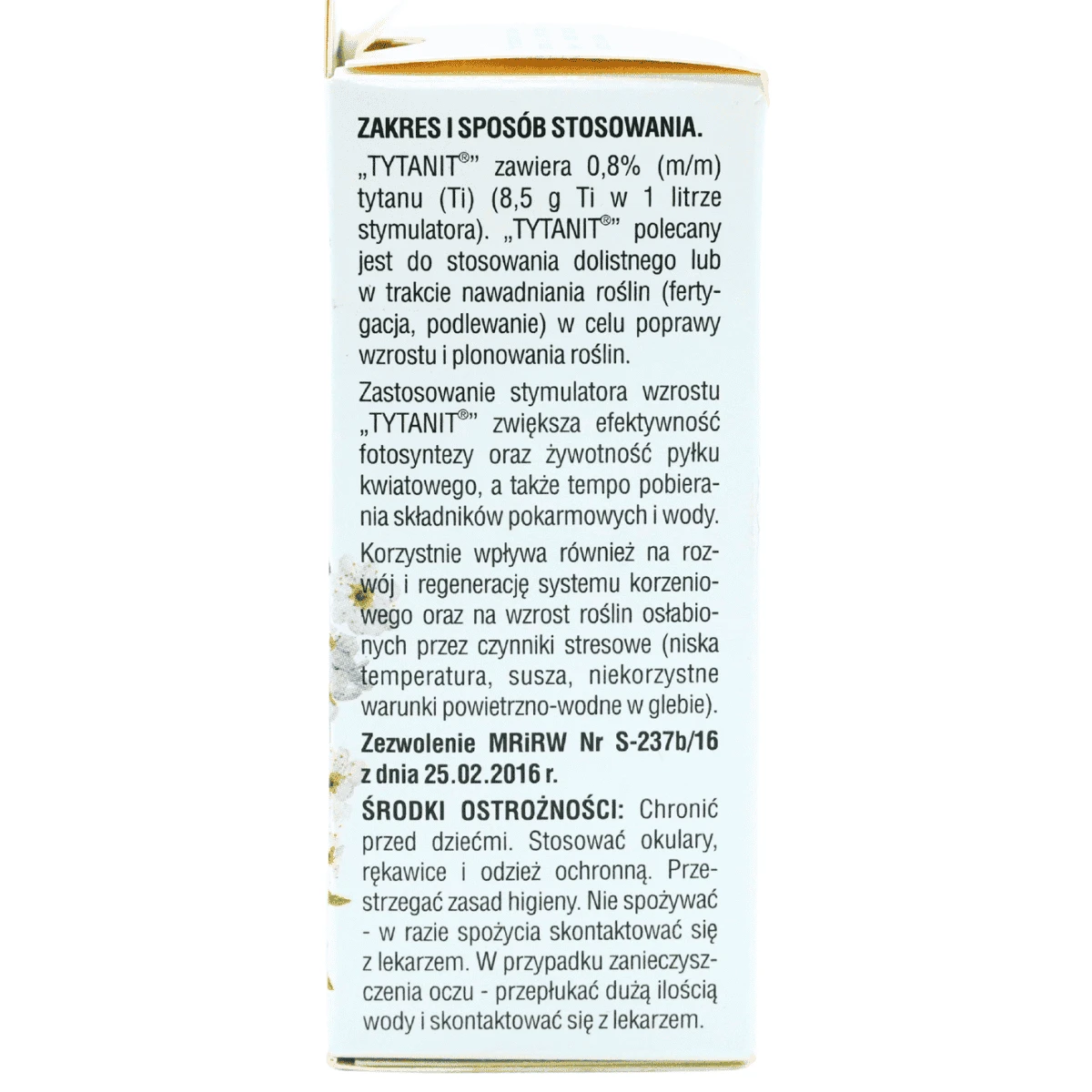 ZAKRES I SPOSÓB STOSOWANIA.

„TYTANIT®" zawiera 0,8% (m/m) tytanu (Ti) (8,5 g Ti w 1 litrze stymulatora). „TYTANIT®" polecany jest do stosowania dolistnego lub w trakcie nawadniania roślin (fertygacja, podlewanie) w celu poprawy wzrostu i plonowania roślin.

Zastosowanie stymulatora wzrostu „TYTANIT®" zwiększa efektywność fotosyntezy oraz żywotność pyłku kwiatowego, a także tempo pobierania składników pokarmowych i wody.

Korzystnie wpływa również na rozwój i regenerację systemu korzeniowego oraz na wzrost roślin osłabionych przez czynniki stresowe (niska temperatura, susza, niekorzystne warunki powietrzno-wodne w glebie).

Zezwolenie MRiRW Nr S-237b/16 z dnia 25.02.2016 r.

ŚRODKI OSTROŻNOŚCI: Chronić przed dziećmi. Stosować okulary, rękawice i odzież ochronną. Przestrzegać zasad higieny. Nie spożywać - w razie spożycia skontaktować się z lekarzem. W przypadku zanieczyszczenia oczu - przepłukać dużą ilością wody i skontaktować się z lekarzem.